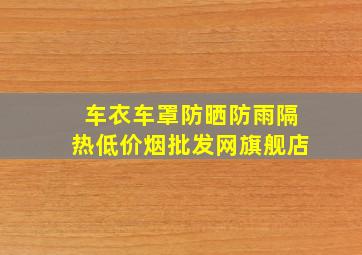 车衣车罩防晒防雨隔热低价烟批发网旗舰店